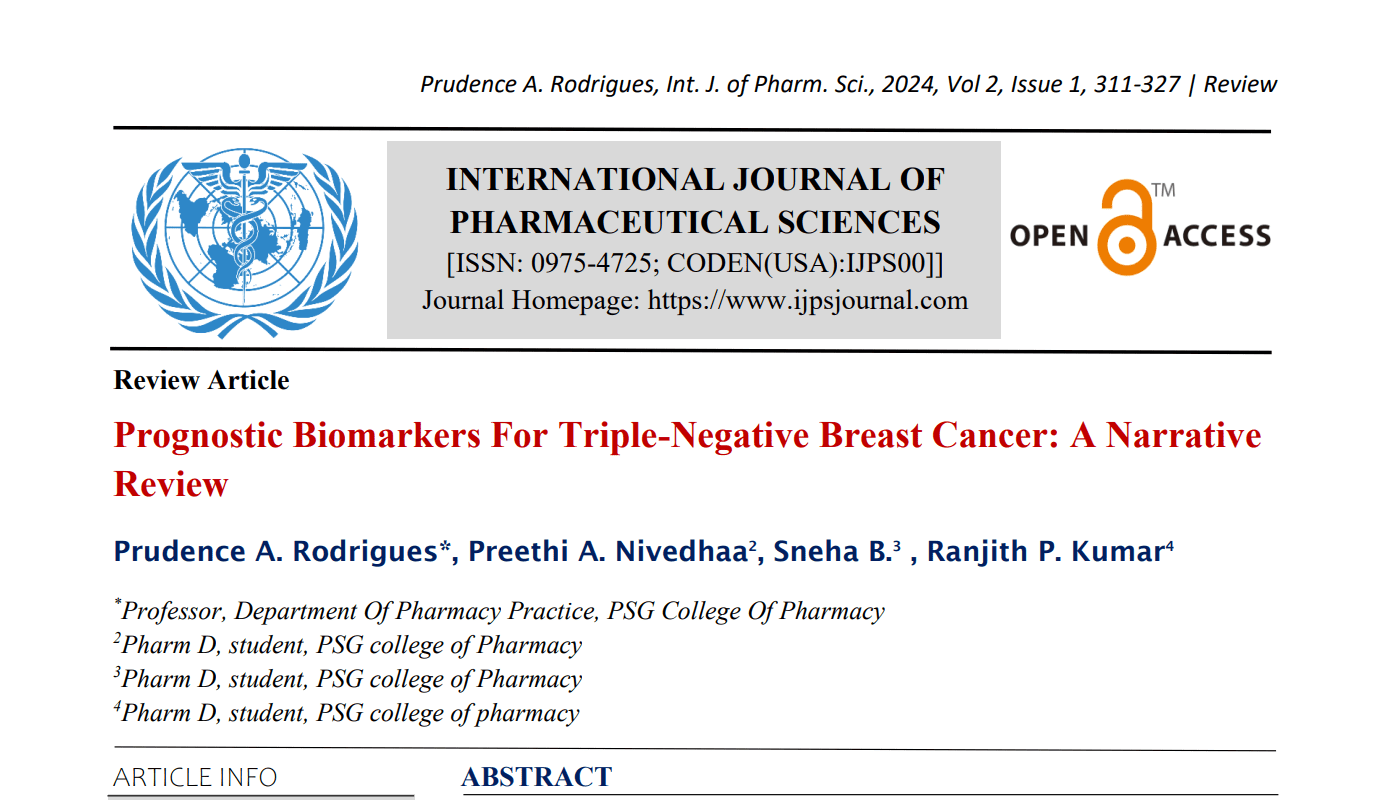 Prudence A. Rodrigues, Int. J. of Pharm. Sci., 2024, Vol 2, Issue 1, 311-327 | Review

INTERNATIONAL JOURNAL OF PHARMACEUTICAL SCIENCES
[ISSN: 0975-4725; CODEN(USA):IJPS00]]
Journal Homepage: https://www.ijpsjournal.com

OPEN ACCESS ™

Review Article

Prognostic Biomarkers For Triple-Negative Breast Cancer: A Narrative Review

Prudence A. Rodrigues*, Preethi A. Nivedhaa$^2$, Sneha B.$^3$ , Ranjith P. Kumar$^4$

$^*$Professor, Department Of Pharmacy Practice, PSG College Of Pharmacy
$^2$Pharm D, student, PSG college of Pharmacy
$^3$Pharm D, student, PSG college of Pharmacy
$^4$Pharm D, student, PSG college of pharmacy

ARTICLE INFO

ABSTRACT